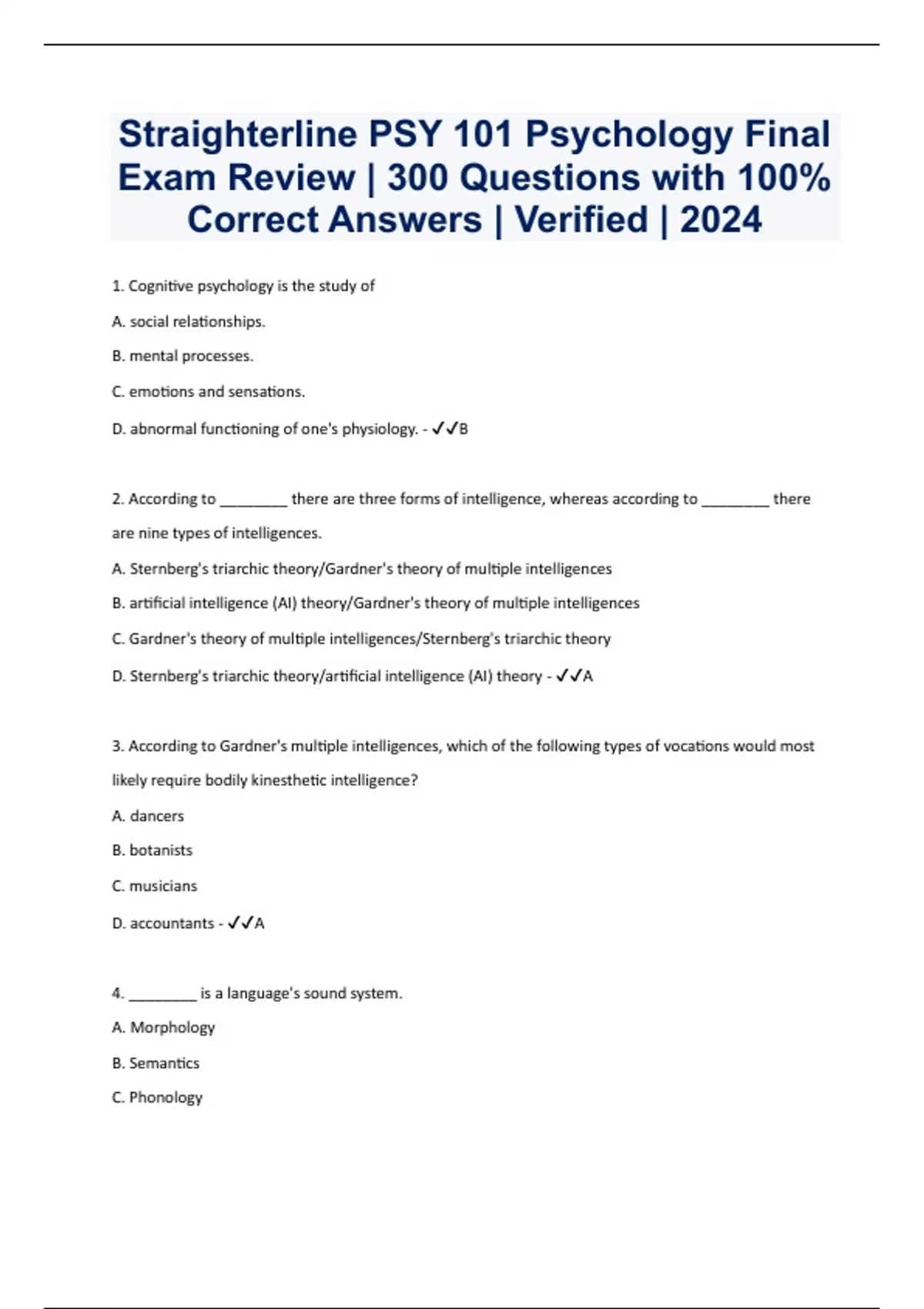 Straighterline PSY 101 Psychology Final Exam Review | 300 Questions with 100% Correct Answers | Verified | 2024

1. Cognitive psychology is the study of

A. social relationships.

B. mental processes.

C. emotions and sensations.

D. abnormal functioning of one's physiology. - ✓✓B

2. According to ________ there are three forms of intelligence, whereas according to ________ there are nine types of intelligences.

A. Sternberg's triarchic theory/Gardner's theory of multiple intelligences

B. artificial intelligence (AI) theory/Gardner's theory of multiple intelligences

C. Gardner's theory of multiple intelligences/Sternberg's triarchic theory

D. Sternberg's triarchic theory/artificial intelligence (AI) theory - ✓✓A

3. According to Gardner's multiple intelligences, which of the following types of vocations would most likely require bodily kinesthetic intelligence?

A. dancers

B. botanists

C. musicians

D. accountants - ✓✓A

4. ________ is a language's sound system.

A. Morphology

B. Semantics

C. Phonology